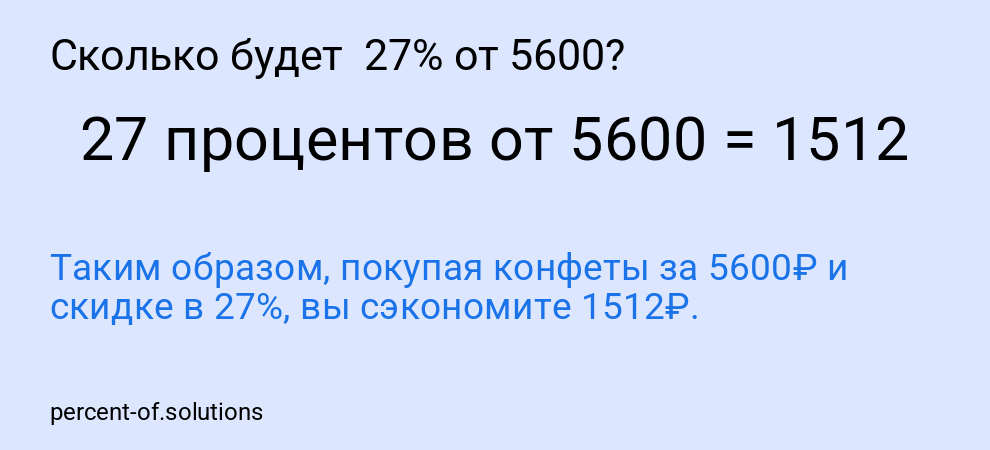 Сколько будет  27% от 5600?

27 процентов от 5600 = 1512

Таким образом, покупая конфеты за 5600₽ и скидке в 27%, вы сэкономите 1512₽.

percent-of.solutions